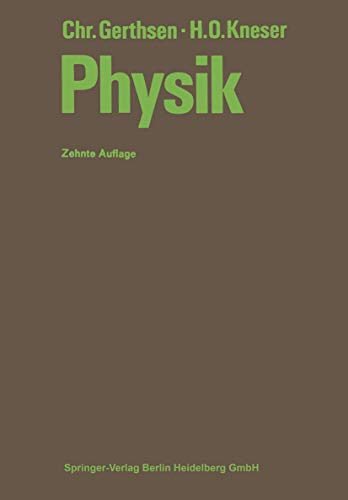 Chr. Gerthsen · H.O. Kneser

Physik

Zehnte Auflage

Springer-Verlag Berlin Heidelberg GmbH